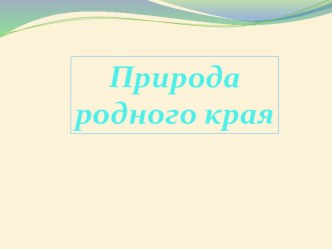 Природа родного края